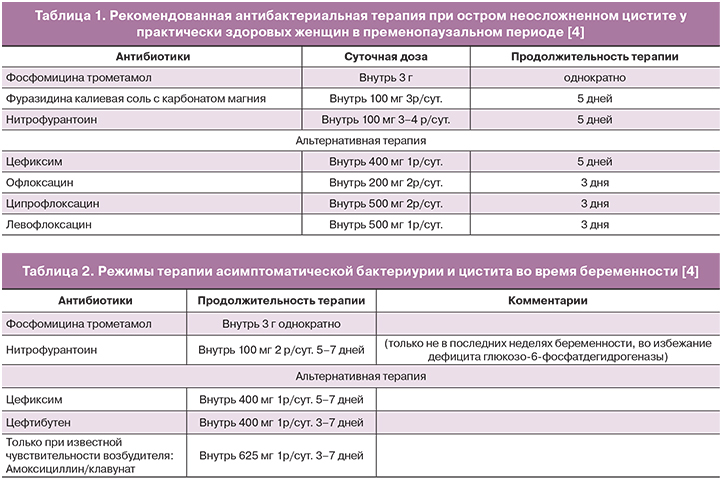 Таблица 1. Рекомендованная антибактериальная терапия при остром неосложненном цистите у практически здоровых женщин в пременопаузальном периоде [4]

| Антибиотики | Суточная доза | Продолжительность терапии |
|---|---|---|
| Фосфомицина трометамол | Внутрь 3 г | однократно |
| Фуразидина калиевая соль с карбонатом магния | Внутрь 100 мг 3р/сут. | 5 дней |
| Нитрофурантоин | Внутрь 100 мг 3–4 р/сут. | 5 дней |
| Альтернативная терапия | | |
| Цефиксим | Внутрь 400 мг 1р/сут. | 5 дней |
| Офлоксацин | Внутрь 200 мг 2р/сут. | 3 дня |
| Ципрофлоксацин | Внутрь 500 мг 2р/сут. | 3 дня |
| Левофлоксацин | Внутрь 500 мг 1р/сут. | 3 дня |

Таблица 2. Режимы терапии асимптоматической бактериурии и цистита во время беременности [4]

| Антибиотики | Продолжительность терапии | Комментарии |
|---|---|---|
| Фосфомицина трометамол | Внутрь 3 г однократно | |
| Нитрофурантоин | Внутрь 100 мг 2 р/сут. 5–7 дней | (только не в последних неделях беременности, во избежание дефицита глюкозо-6-фосфатдегидрогеназы) |
| Альтернативная терапия | | |
| Цефиксим | Внутрь 400 мг 1р/сут. 5–7 дней | |
| Цефтибутен | Внутрь 400 мг 1р/сут. 3–7 дней | |
| Только при известной чувствительности возбудителя: Амоксициллин/клавунат | Внутрь 625 мг 1р/сут. 3–7 дней | |